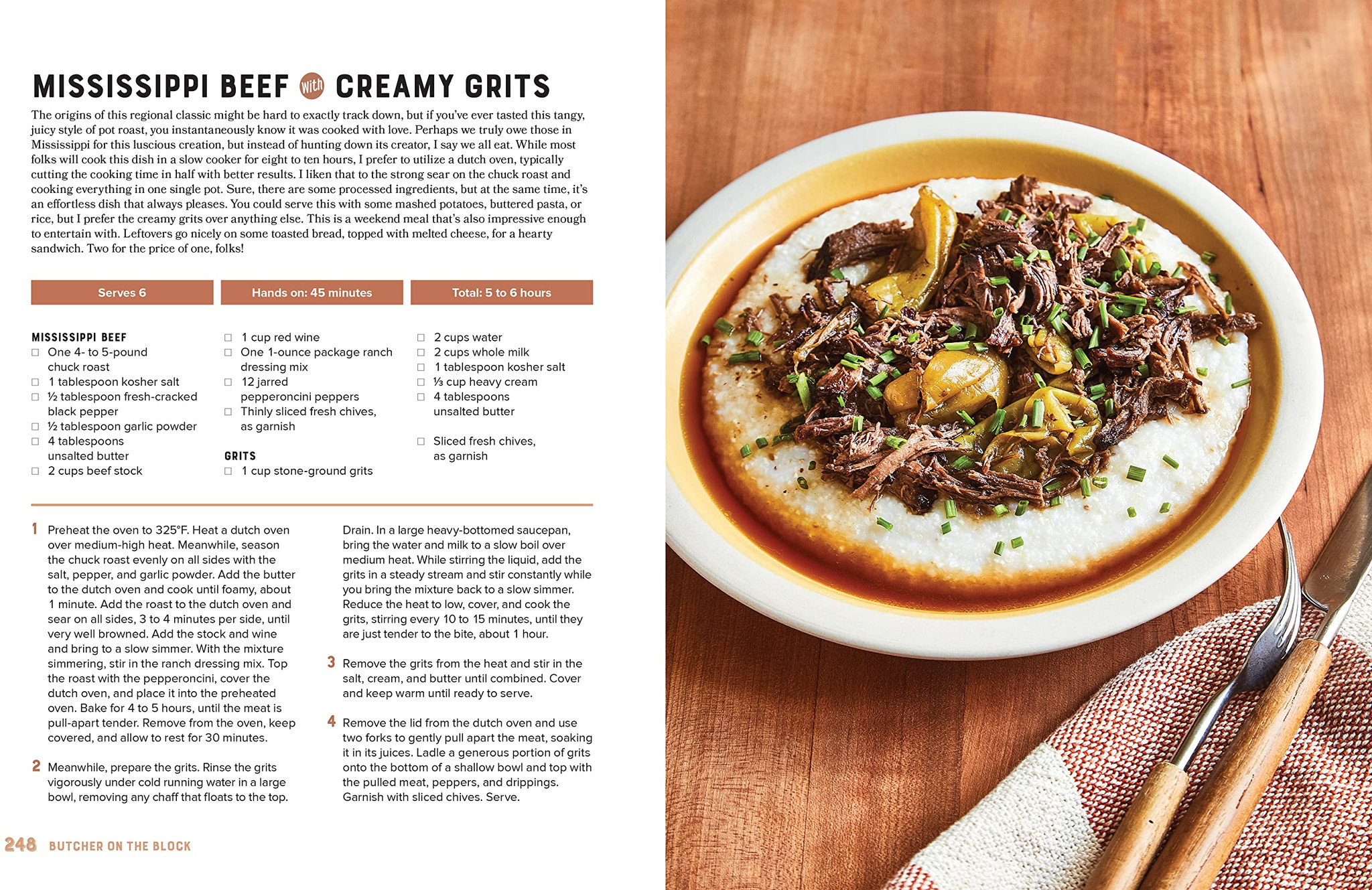 MISSISSIPPI BEEF with CREAMY GRITS

The origins of this regional classic might be hard to exactly track down, but if you've ever tasted this tangy, juicy style of pot roast, you instantaneously know it was cooked with love. Perhaps we truly owe those in Mississippi for this luscious creation, but instead of hunting down its creator, I say we all eat. While most folks will cook this dish in a slow cooker for eight to ten hours, I prefer to utilize a dutch oven, typically cutting the cooking time in half with better results. I liken that to the strong sear on the chuck roast and cooking everything in one single pot. Sure, there are some processed ingredients, but at the same time, it's an effortless dish that always pleases. You could serve this with some mashed potatoes, buttered pasta, or rice, but I prefer the creamy grits over anything else. This is a weekend meal that's also impressive enough to entertain with. Leftovers go nicely on some toasted bread, topped with melted cheese, for a hearty sandwich. Two for the price of one, folks!

Serves 6

Hands on: 45 minutes

Total: 5 to 6 hours

MISSISSIPPI BEEF
☐ One 4- to 5-pound chuck roast
☐ 1 tablespoon kosher salt
☐ ½ tablespoon fresh-cracked black pepper
☐ ½ tablespoon garlic powder
☐ 4 tablespoons unsalted butter
☐ 2 cups beef stock
☐ 1 cup red wine
☐ One 1-ounce package ranch dressing mix
☐ 12 jarred pepperoncini peppers
☐ Thinly sliced fresh chives, as garnish

GRITS
☐ 1 cup stone-ground grits
☐ 2 cups water
☐ 2 cups whole milk
☐ 1 tablespoon kosher salt
☐ ⅓ cup heavy cream
☐ 4 tablespoons unsalted butter

☐ Sliced fresh chives, as garnish

1 Preheat the oven to 325°F. Heat a dutch oven over medium-high heat. Meanwhile, season the chuck roast evenly on all sides with the salt, pepper, and garlic powder. Add the butter to the dutch oven and cook until foamy, about 1 minute. Add the roast to the dutch oven and sear on all sides, 3 to 4 minutes per side, until very well browned. Add the stock and wine and bring to a slow simmer. With the mixture simmering, stir in the ranch dressing mix. Top the roast with the pepperoncini, cover the dutch oven, and place it into the preheated oven. Bake for 4 to 5 hours, until the meat is pull-apart tender. Remove from the oven, keep covered, and allow to rest for 30 minutes.

2 Meanwhile, prepare the grits. Rinse the grits vigorously under cold running water in a large bowl, removing any chaff that floats to the top. Drain. In a large heavy-bottomed saucepan, bring the water and milk to a slow boil over medium heat. While stirring the liquid, add the grits in a steady stream and stir constantly while you bring the mixture back to a slow simmer. Reduce the heat to low, cover, and cook the grits, stirring every 10 to 15 minutes, until they are just tender to the bite, about 1 hour.

3 Remove the grits from the heat and stir in the salt, cream, and butter until combined. Cover and keep warm until ready to serve.

4 Remove the lid from the dutch oven and use two forks to gently pull apart the meat, soaking it in its juices. Ladle a generous portion of grits onto the bottom of a shallow bowl and top with the pulled meat, peppers, and drippings. Garnish with sliced chives. Serve.

248 BUTCHER ON THE BLOCK